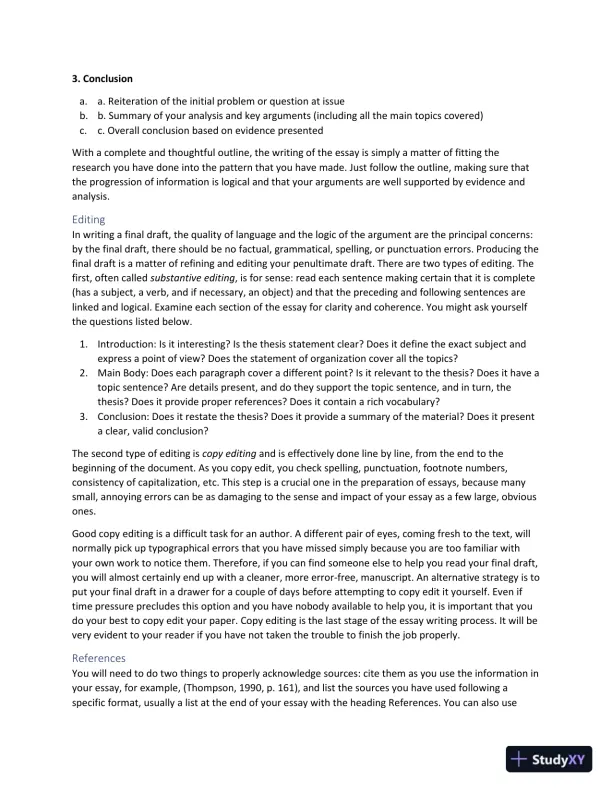 3. Conclusion

a. a. Reiteration of the initial problem or question at issue
b. b. Summary of your analysis and key arguments (including all the main topics covered)
c. c. Overall conclusion based on evidence presented

With a complete and thoughtful outline, the writing of the essay is simply a matter of fitting the research you have done into the pattern that you have made. Just follow the outline, making sure that the progression of information is logical and that your arguments are well supported by evidence and analysis.

Editing
In writing a final draft, the quality of language and the logic of the argument are the principal concerns: by the final draft, there should be no factual, grammatical, spelling, or punctuation errors. Producing the final draft is a matter of refining and editing your penultimate draft. There are two types of editing. The first, often called substantive editing, is for sense: read each sentence making certain that it is complete (has a subject, a verb, and if necessary, an object) and that the preceding and following sentences are linked and logical. Examine each section of the essay for clarity and coherence. You might ask yourself the questions listed below.

1. Introduction: Is it interesting? Is the thesis statement clear? Does it define the exact subject and express a point of view? Does the statement of organization cover all the topics?
2. Main Body: Does each paragraph cover a different point? Is it relevant to the thesis? Does it have a topic sentence? Are details present, and do they support the topic sentence, and in turn, the thesis? Does it provide proper references? Does it contain a rich vocabulary?
3. Conclusion: Does it restate the thesis? Does it provide a summary of the material? Does it present a clear, valid conclusion?

The second type of editing is copy editing and is effectively done line by line, from the end to the beginning of the document. As you copy edit, you check spelling, punctuation, footnote numbers, consistency of capitalization, etc. This step is a crucial one in the preparation of essays, because many small, annoying errors can be as damaging to the sense and impact of your essay as a few large, obvious ones.

Good copy editing is a difficult task for an author. A different pair of eyes, coming fresh to the text, will normally pick up typographical errors that you have missed simply because you are too familiar with your own work to notice them. Therefore, if you can find someone else to help you read your final draft, you will almost certainly end up with a cleaner, more error-free, manuscript. An alternative strategy is to put your final draft in a drawer for a couple of days before attempting to copy edit it yourself. Even if time pressure precludes this option and you have nobody available to help you, it is important that you do your best to copy edit your paper. Copy editing is the last stage of the essay writing process. It will be very evident to your reader if you have not taken the trouble to finish the job properly.

References
You will need to do two things to properly acknowledge sources: cite them as you use the information in your essay, for example, (Thompson, 1990, p. 161), and list the sources you have used following a specific format, usually a list at the end of your essay with the heading References. You can also use

StudyXY